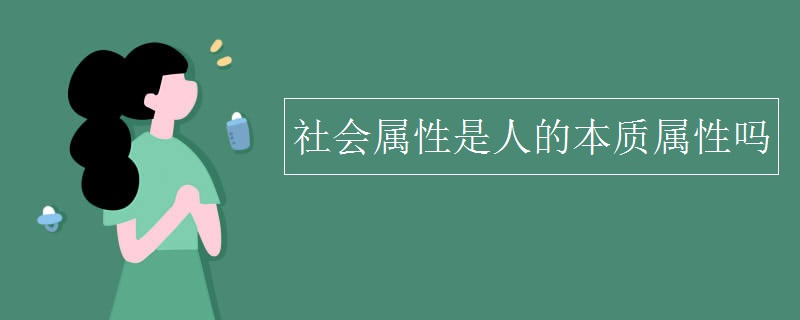 社会属性是人的本质属性吗